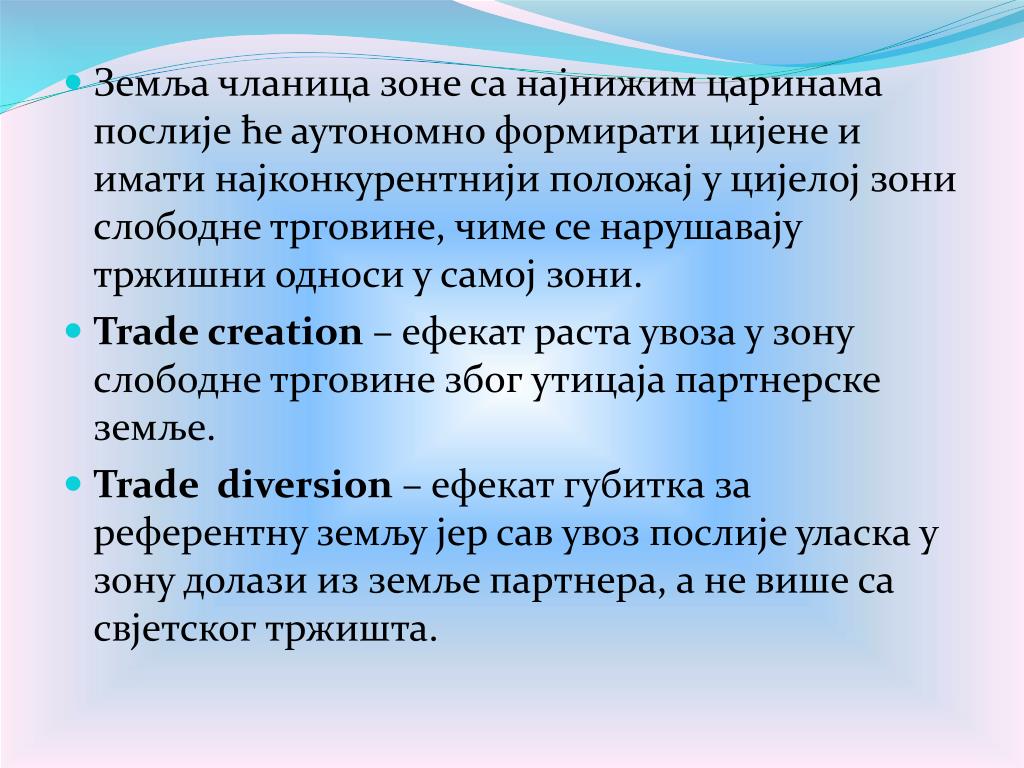 Земља чланица зоне са најнижим царинама послије ће аутономно формирати цијене и имати најконкурентнији положај у цијелој зони слободне трговине, чиме се нарушавају тржишни односи у самој зони.

Trade creation – ефекат раста увоза у зону слободне трговине због утицаја партнерске земље.

Trade diversion – ефекат губитка за референтну земљу јер сав увоз послије уласка у зону долази из земље партнера, а не више са свјетског тржишта.